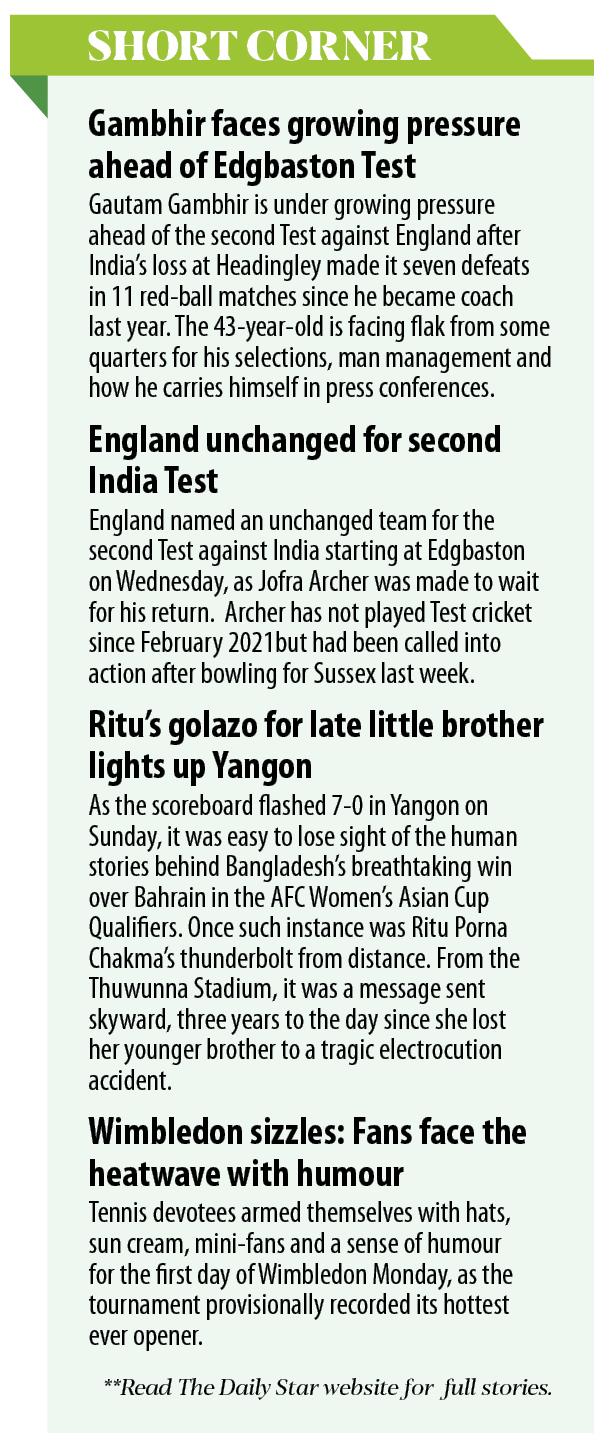 SHORT CORNER

Gambhir faces growing pressure ahead of Edgbaston Test

Gautam Gambhir is under growing pressure ahead of the second Test against England after India's loss at Headingley made it seven defeats in 11 red-ball matches since he became coach last year. The 43-year-old is facing flak from some quarters for his selections, man management and how he carries himself in press conferences.

England unchanged for second India Test

England named an unchanged team for the second Test against India starting at Edgbaston on Wednesday, as Jofra Archer was made to wait for his return. Archer has not played Test cricket since February 2021but had been called into action after bowling for Sussex last week.

Ritu's golazo for late little brother lights up Yangon

As the scoreboard flashed 7-0 in Yangon on Sunday, it was easy to lose sight of the human stories behind Bangladesh's breathtaking win over Bahrain in the AFC Women's Asian Cup Qualifiers. Once such instance was Ritu Porna Chakma's thunderbolt from distance. From the Thuwunna Stadium, it was a message sent skyward, three years to the day since she lost her younger brother to a tragic electrocution accident.

Wimbledon sizzles: Fans face the heatwave with humour

Tennis devotees armed themselves with hats, sun cream, mini-fans and a sense of humour for the first day of Wimbledon Monday, as the tournament provisionally recorded its hottest ever opener.

**Read The Daily Star website for full stories.